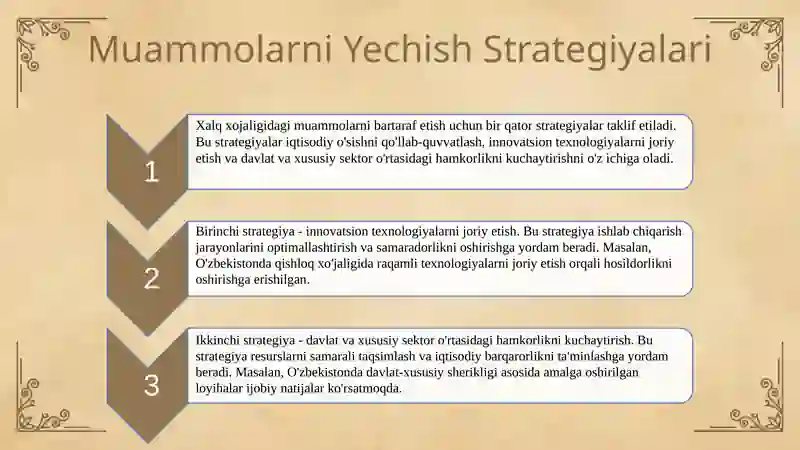 Muammolarni Yechish Strategiyalari

1

Xalq xojaligidagi muammolarni bartaraf etish uchun bir qator strategiyalar taklif etiladi. Bu strategiyalar iqtisodiy o'sishni qo'llab-quvvatlash, innovatsion texnologiyalarni joriy etish va davlat va xususiy sektor o'rtasidagi hamkorlikni kuchaytirishni o'z ichiga oladi.

2

Birinchi strategiya - innovatsion texnologiyalarni joriy etish. Bu strategiya ishlab chiqarish jarayonlarini optimallashtirish va samaradorlikni oshirishga yordam beradi. Masalan, O'zbekistonda qishloq xo'jaligida raqamli texnologiyalarni joriy etish orqali hosildorlikni oshirishga erishilgan.

3

Ikkinchi strategiya - davlat va xususiy sektor o'rtasidagi hamkorlikni kuchaytirish. Bu strategiya resurslarni samarali taqsimlash va iqtisodiy barqarorlikni ta'minlashga yordam beradi. Masalan, O'zbekistonda davlat-xususiy sherikligi asosida amalga oshirilgan loyihalar ijobiy natijalar ko'rsatmoqda.